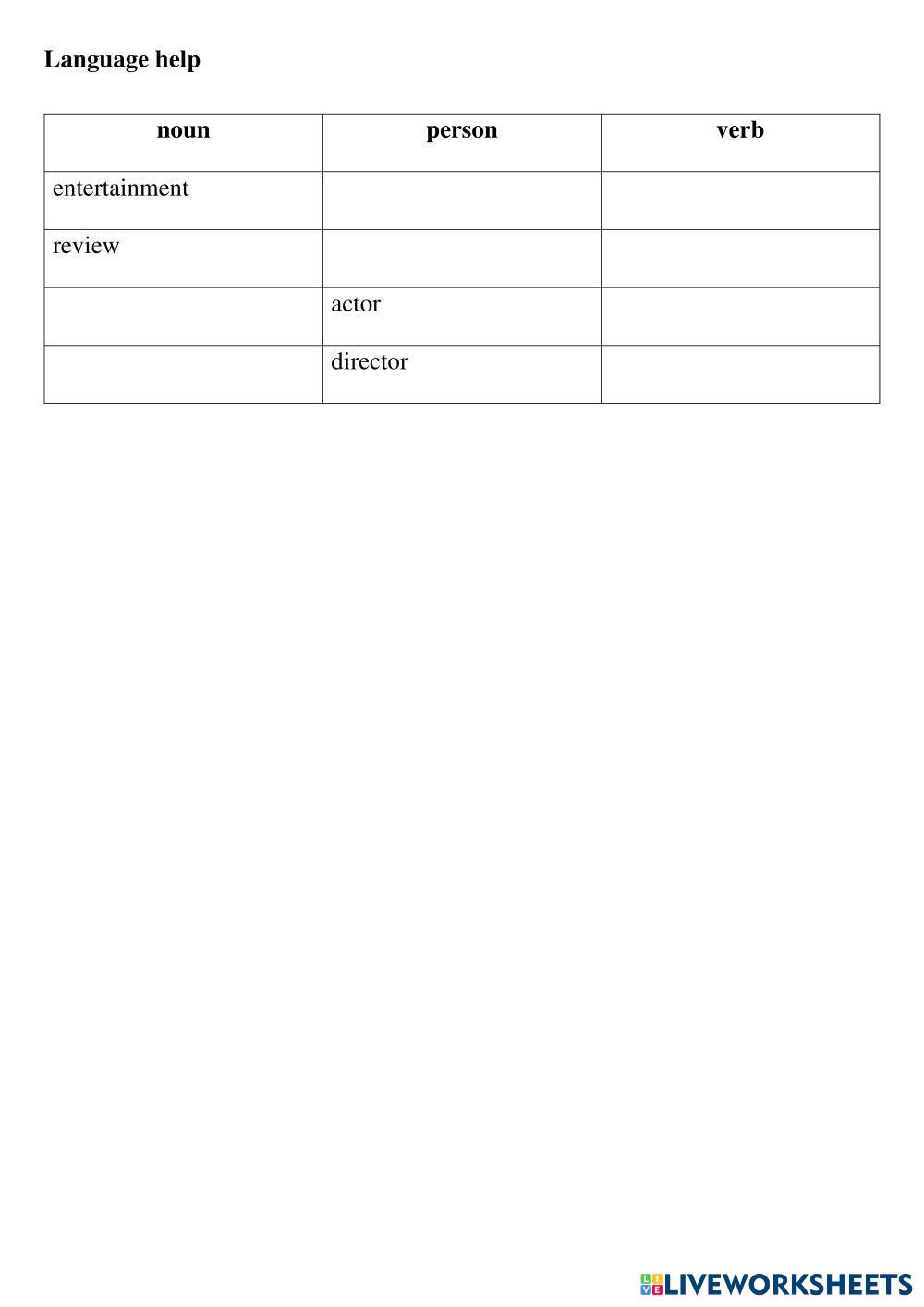 Language help

| noun | person | verb |
|---|---|---|
| entertainment | | |
| review | | |
| | actor | |
| | director | |

LIVEWORKSHEETS